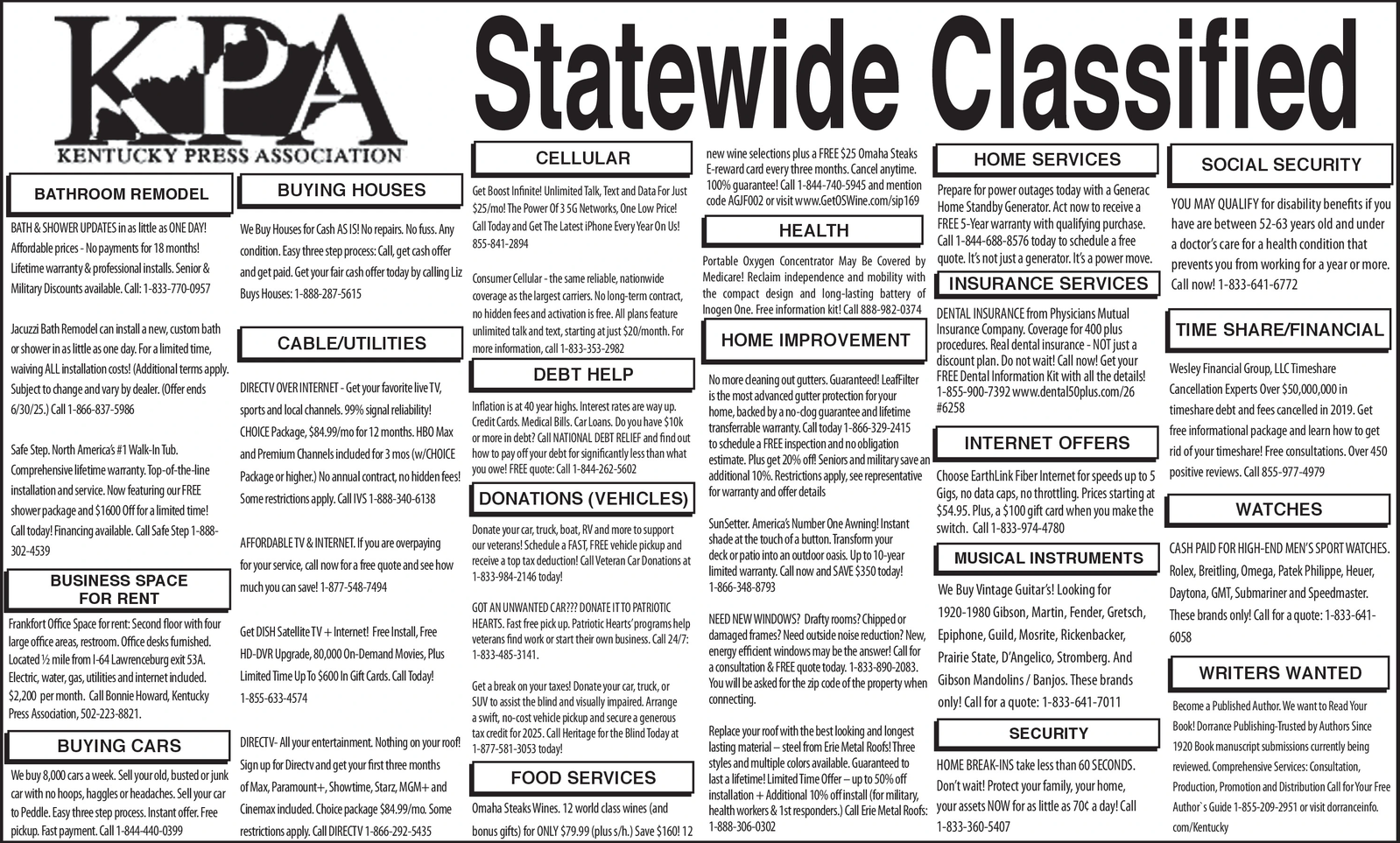 KPA
KENTUCKY PRESS ASSOCIATION

Statewide Classified

BATHROOM REMODEL

BATH & SHOWER UPDATES in as little as ONE DAY! Affordable prices - No payments for 18 months! Lifetime warranty & professional installs. Senior & Military Discounts available. Call: 1-833-770-0957

Jacuzzi Bath Remodel can install a new, custom bath or shower in as little as one day. For a limited time, waiving ALL installation costs! (Additional terms apply. Subject to change and vary by dealer. (Offer ends 6/30/25.) Call 1-866-837-5986

Safe Step. North America's #1 Walk-In Tub. Comprehensive lifetime warranty. Top-of-the-line installation and service. Now featuring our FREE shower package and $1600 Off for a limited time! Call today! Financing available. Call Safe Step 1-888-302-4539

BUSINESS SPACE FOR RENT

Frankfort Office Space for rent: Second floor with four large office areas, restroom. Office desks furnished. Located ½ mile from I-64 Lawrenceburg exit 53A. Electric, water, gas, utilities and internet included. $2,200 per month. Call Bonnie Howard, Kentucky Press Association, 502-223-8821.

BUYING CARS

We buy 8,000 cars a week. Sell your old, busted or junk car with no hoops, haggles or headaches. Sell your car to Peddle. Easy three step process. Instant offer. Free pickup. Fast payment. Call 1-844-440-0399

BUYING HOUSES

We Buy Houses for Cash AS IS! No repairs. No fuss. Any condition. Easy three step process: Call, get cash offer and get paid. Get your fair cash offer today by calling Liz Buys Houses: 1-888-287-5615

CABLE/UTILITIES

DIRECTV OVER INTERNET - Get your favorite live TV, sports and local channels. 99% signal reliability! CHOICE Package, $84.99/mo for 12 months. HBO Max and Premium Channels included for 3 mos (w/CHOICE Package or higher.) No annual contract, no hidden fees! Some restrictions apply. Call IVS 1-888-340-6138

AFFORDABLE TV & INTERNET. If you are overpaying for your service, call now for a free quote and see how much you can save! 1-877-548-7494

Get DISH Satellite TV + Internet! Free Install, Free HD-DVR Upgrade, 80,000 On-Demand Movies, Plus Limited Time Up To $600 In Gift Cards. Call Today! 1-855-633-4574

DIRECTV- All your entertainment. Nothing on your roof! Sign up for Directv and get your first three months of Max, Paramount+, Showtime, Starz, MGM+ and Cinemax included. Choice package $84.99/mo. Some restrictions apply. Call DIRECTV 1-866-292-5435

CELLULAR

Get Boost Infinite! Unlimited Talk, Text and Data For Just $25/mo! The Power Of 3 5G Networks, One Low Price! Call Today and Get The Latest iPhone Every Year On Us! 855-841-2894

Consumer Cellular - the same reliable, nationwide coverage as the largest carriers. No long-term contract, no hidden fees and activation is free. All plans feature unlimited talk and text, starting at just $20/month. For more information, call 1-833-353-2982

DEBT HELP

Inflation is at 40 year highs. Interest rates are way up. Credit Cards. Medical Bills. Car Loans. Do you have $10k or more in debt? Call NATIONAL DEBT RELIEF and find out how to pay off your debt for significantly less than what you owe! FREE quote: Call 1-844-262-5602

DONATIONS (VEHICLES)

Donate your car, truck, boat, RV and more to support our veterans! Schedule a FAST, FREE vehicle pickup and receive a top tax deduction! Call Veteran Car Donations at 1-833-984-2146 today!

GOT AN UNWANTED CAR??? DONATE IT TO PATRIOTIC HEARTS. Fast free pick up. Patriotic Hearts' programs help veterans find work or start their own business. Call 24/7: 1-833-485-3141.

Get a break on your taxes! Donate your car, truck, or SUV to assist the blind and visually impaired. Arrange a swift, no-cost vehicle pickup and secure a generous tax credit for 2025. Call Heritage for the Blind Today at 1-877-581-3053 today!

FOOD SERVICES

Omaha Steaks Wines. 12 world class wines (and bonus gifts) for ONLY $79.99 (plus s/h.) Save $160! 12 new wine selections plus a FREE $25 Omaha Steaks E-reward card every three months. Cancel anytime. 100% guarantee! Call 1-844-740-5945 and mention code AGJF002 or visit www.GetOSWine.com/sip169

HEALTH

Portable Oxygen Concentrator May Be Covered by Medicare! Reclaim independence and mobility with the compact design and long-lasting battery of Inogen One. Free information kit! Call 888-982-0374

HOME IMPROVEMENT

No more cleaning out gutters. Guaranteed! LeafFilter is the most advanced gutter protection for your home, backed by a no-clog guarantee and lifetime transferrable warranty. Call today 1-866-329-2415 to schedule a FREE inspection and no obligation estimate. Plus get 20% off! Seniors and military save an additional 10%. Restrictions apply, see representative for warranty and offer details

SunSetter. America's Number One Awning! Instant shade at the touch of a button. Transform your deck or patio into an outdoor oasis. Up to 10-year limited warranty. Call now and SAVE $350 today! 1-866-348-8793

NEED NEW WINDOWS? Drafty rooms? Chipped or damaged frames? Need outside noise reduction? New, energy efficient windows may be the answer! Call for a consultation & FREE quote today. 1-833-890-2083. You will be asked for the zip code of the property when connecting.

Replace your roof with the best looking and longest lasting material – steel from Erie Metal Roofs! Three styles and multiple colors available. Guaranteed to last a lifetime! Limited Time Offer – up to 50% off installation + Additional 10% off install (for military, health workers & 1st responders.) Call Erie Metal Roofs: 1-888-306-0302

HOME SERVICES

Prepare for power outages today with a Generac Home Standby Generator. Act now to receive a FREE 5-Year warranty with qualifying purchase. Call 1-844-688-8576 today to schedule a free quote. It's not just a generator. It's a power move.

INSURANCE SERVICES

DENTAL INSURANCE from Physicians Mutual Insurance Company. Coverage for 400 plus procedures. Real dental insurance - NOT just a discount plan. Do not wait! Call now! Get your FREE Dental Information Kit with all the details! 1-855-900-7392 www.dental50plus.com/26 #6258

INTERNET OFFERS

Choose EarthLink Fiber Internet for speeds up to 5 Gigs, no data caps, no throttling. Prices starting at $54.95. Plus, a $100 gift card when you make the switch. Call 1-833-974-4780

MUSICAL INSTRUMENTS

We Buy Vintage Guitar's! Looking for 1920-1980 Gibson, Martin, Fender, Gretsch, Epiphone, Guild, Mosrite, Rickenbacker, Prairie State, D'Angelico, Stromberg. And Gibson Mandolins / Banjos. These brands only! Call for a quote: 1-833-641-7011

SECURITY

HOME BREAK-INS take less than 60 SECONDS. Don't wait! Protect your family, your home, your assets NOW for as little as 70¢ a day! Call 1-833-360-5407

SOCIAL SECURITY

YOU MAY QUALIFY for disability benefits if you have are between 52-63 years old and under a doctor's care for a health condition that prevents you from working for a year or more. Call now! 1-833-641-6772

TIME SHARE/FINANCIAL

Wesley Financial Group, LLC Timeshare Cancellation Experts Over $50,000,000 in timeshare debt and fees cancelled in 2019. Get free informational package and learn how to get rid of your timeshare! Free consultations. Over 450 positive reviews. Call 855-977-4979

WATCHES

CASH PAID FOR HIGH-END MEN'S SPORT WATCHES. Rolex, Breitling, Omega, Patek Philippe, Heuer, Daytona, GMT, Submariner and Speedmaster. These brands only! Call for a quote: 1-833-641-6058

WRITERS WANTED

Become a Published Author. We want to Read Your Book! Dorrance Publishing-Trusted by Authors Since 1920 Book manuscript submissions currently being reviewed. Comprehensive Services: Consultation, Production, Promotion and Distribution Call for Your Free Author`s Guide 1-855-209-2951 or visit dorranceinfo.com/Kentucky